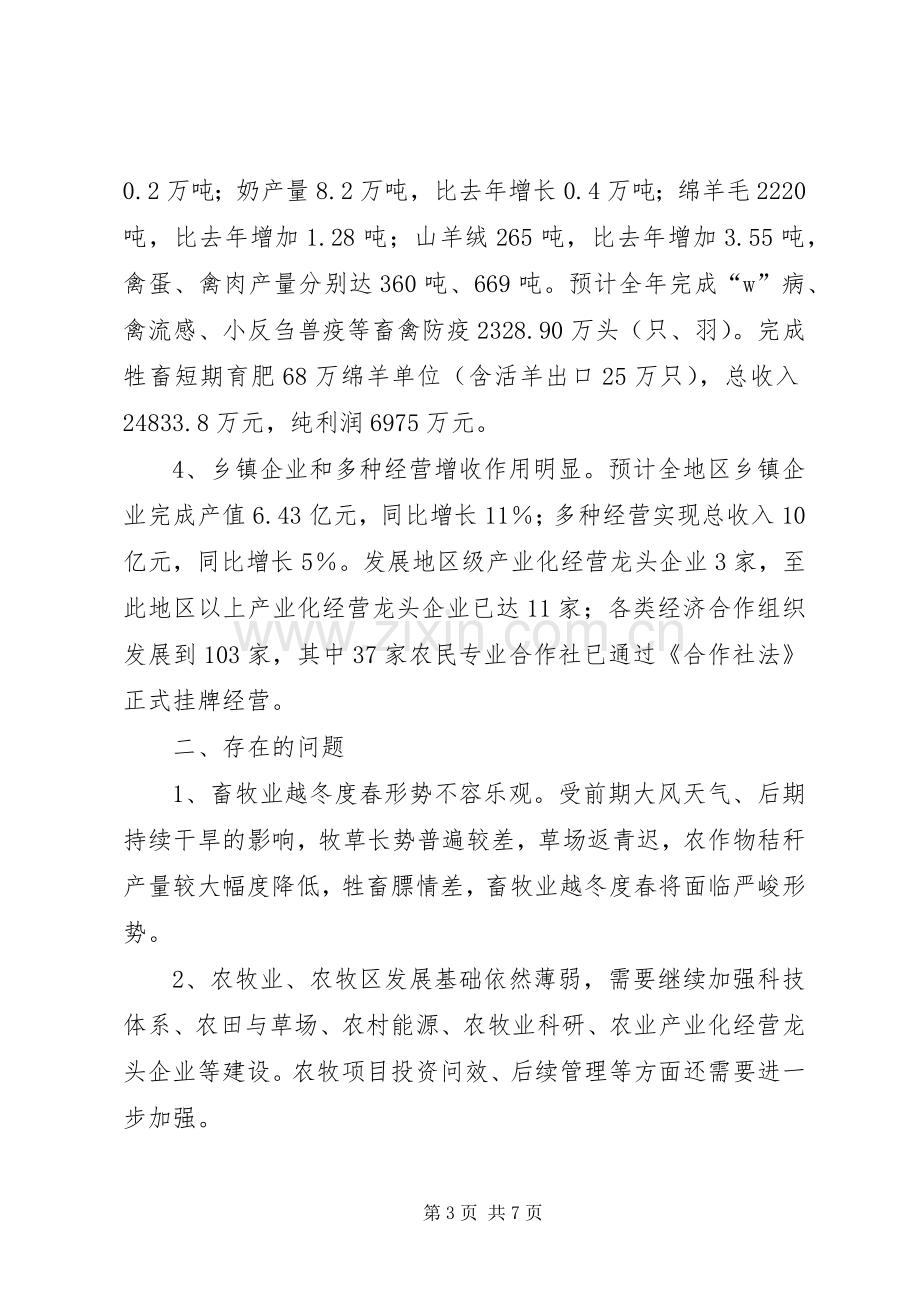 0.2万吨；奶产量8.2万吨，比去年增长0.4万吨；绵羊毛2220吨，比去年增加1.28吨；山羊绒265吨，比去年增加3.55吨，禽蛋、禽肉产量分别达360吨、669吨。预计全年完成“w”病、禽流感、小反刍兽疫等畜禽防疫2328.90万头（只、羽）。完成牲畜短期育肥68万绵羊单位（含活羊出口25万只），总收入24833.8万元，纯利润6975万元。

4、乡镇企业和多种经营增收作用明显。预计全地区乡镇企业完成产值6.43亿元，同比增长11%；多种经营实现总收入10亿元，同比增长5%。发展地区级产业化经营龙头企业3家，至此地区以上产业化经营龙头企业已达11家；各类经济合作组织发展到103家，其中37家农民专业合作社已通过《合作社法》正式挂牌经营。

二、存在的问题

1、畜牧业越冬度春形势不容乐观。受前期大风天气、后期持续干旱的影响，牧草长势普遍较差，草场返青迟，农作物秸秆产量较大幅度降低，牲畜膘情差，畜牧业越冬度春将面临严峻形势。

2、农牧业、农牧区发展基础依然薄弱，需要继续加强科技体系、农田与草场、农村能源、农牧业科研、农业产业化经营龙头企业等建设。农牧项目投资问效、后续管理等方面还需要进一步加强。

第3页 共7页

www.zixin.com.cn